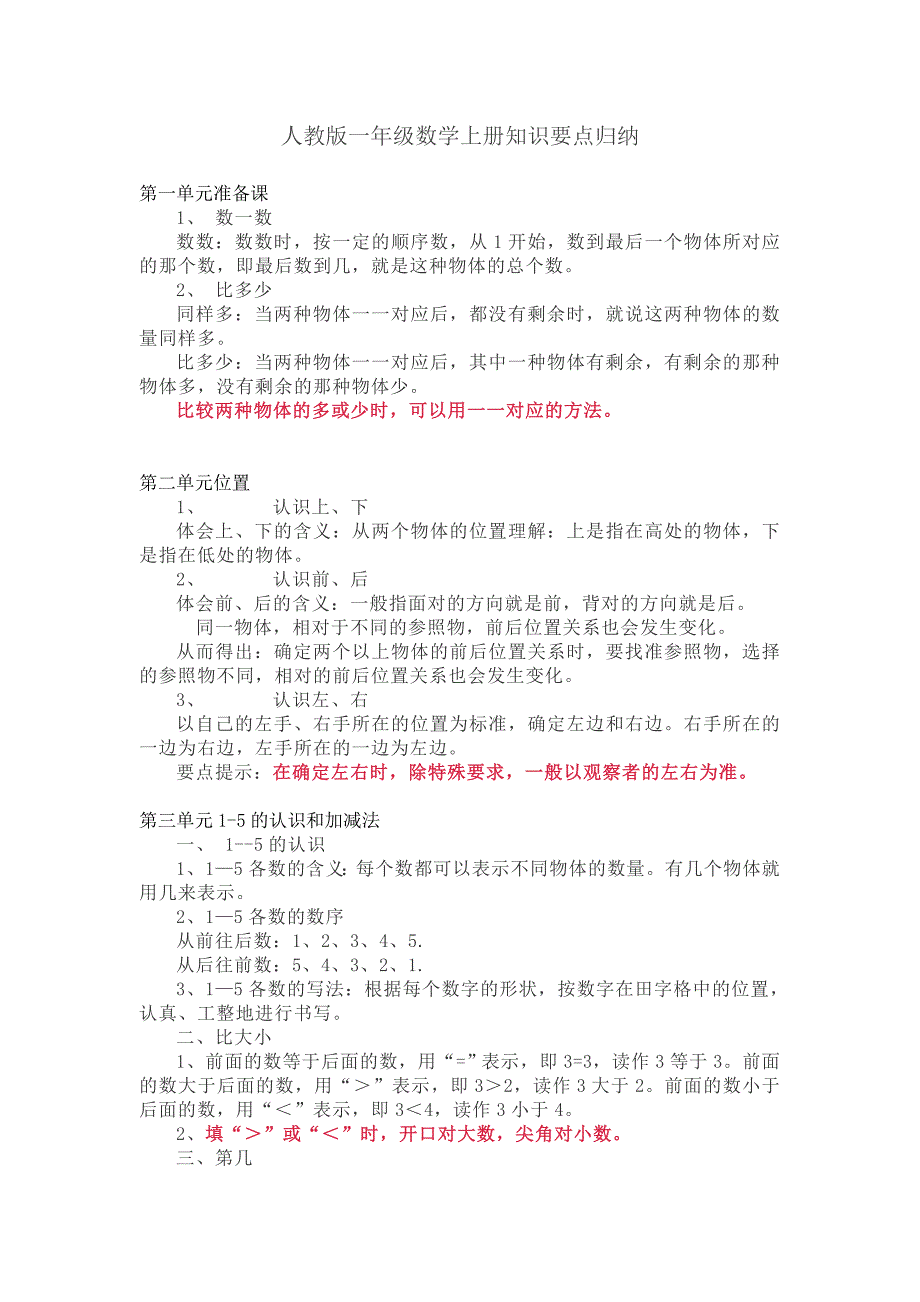 人教版一年级数学上册知识要点归纳

第一单元准备课

1、 数一数

数数：数数时，按一定的顺序数，从 1 开始，数到最后一个物体所对应的那个数，即最后数到几，就是这种物体的总个数。

2、 比多少

同样多：当两种物体一一对应后，都没有剩余时，就说这两种物体的数量同样多。

比多少：当两种物体一一对应后，其中一种物体有剩余，有剩余的那种物体多，没有剩余的那种物体少。

比较两种物体的多或少时，可以用一一对应的方法。

第二单元位置

1、 认识上、下

体会上、下的含义：从两个物体的位置理解：上是指在高处的物体，下是指在低处的物体。

2、 认识前、后

体会前、后的含义：一般指面对的方向就是前，背对的方向就是后。

同一物体，相对于不同的参照物，前后位置关系也会发生变化。

从而得出：确定两个以上物体的前后位置关系时，要找准参照物，选择的参照物不同，相对的前后位置关系也会发生变化。

3、 认识左、右

以自己的左手、右手所在的位置为标准，确定左边和右边。右手所在的一边为右边，左手所在的一边为左边。

要点提示：在确定左右时，除特殊要求，一般以观察者的左右为准。

第三单元 1-5 的认识和加减法

一、 1--5 的认识

1、1—5 各数的含义：每个数都可以表示不同物体的数量。有几个物体就用几来表示。

2、1—5 各数的数序

从前往后数：1、2、3、4、5.

从后往前数：5、4、3、2、1.

3、1—5 各数的写法：根据每个数字的形状，按数字在田字格中的位置，认真、工整地进行书写。

二、比大小

1、前面的数等于后面的数，用“=”表示，即 3=3，读作 3 等于 3。前面的数大于后面的数，用“＞”表示，即 3＞2，读作 3 大于 2。前面的数小于后面的数，用“＜”表示，即 3＜4，读作 3 小于 4。

2、填“＞”或“＜”时，开口对大数，尖角对小数。

三、第几